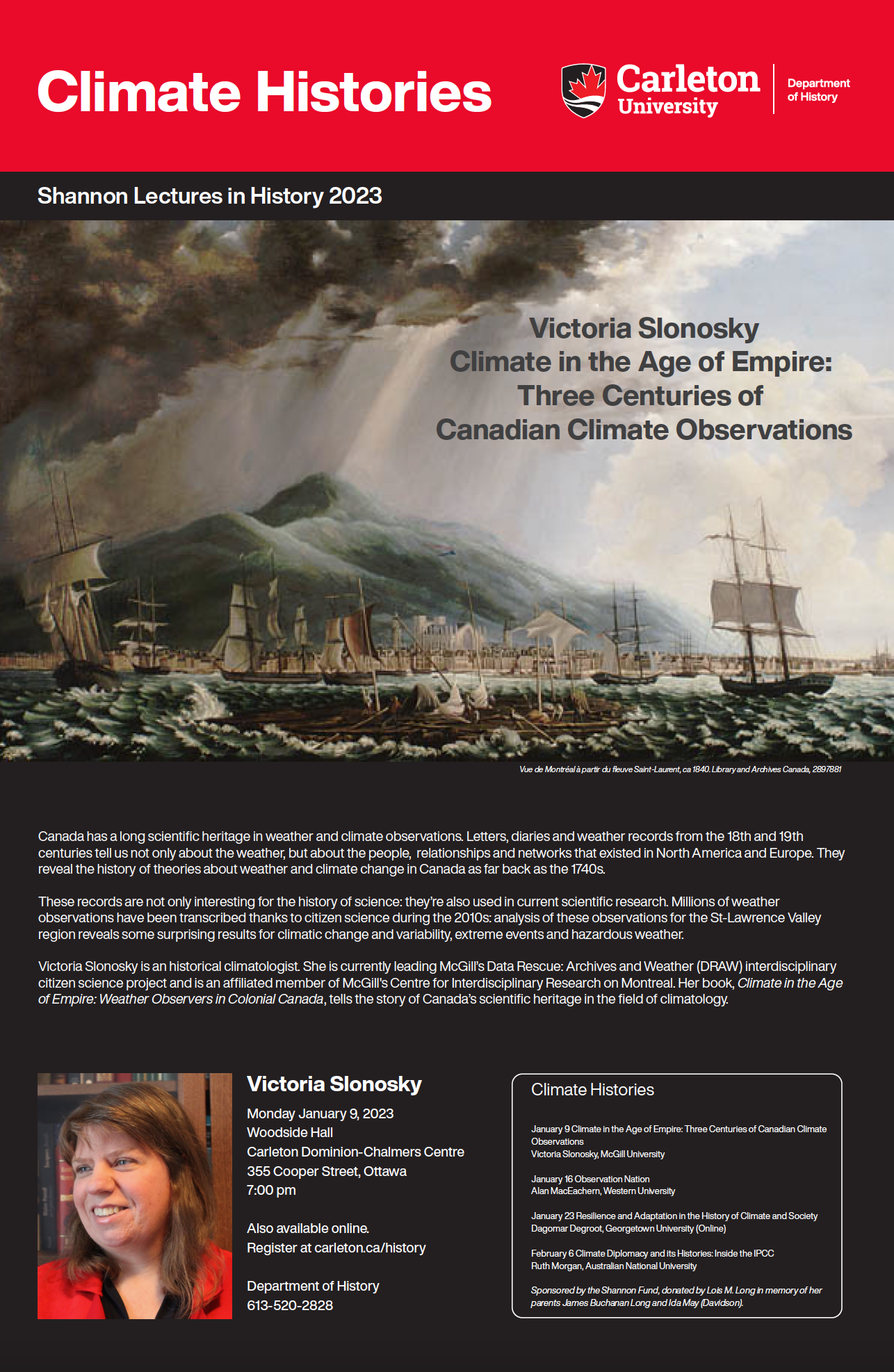 Climate Histories

Carleton University

Department of History

Shannon Lectures in History 2023

Victoria Slonosky
Climate in the Age of Empire:
Three Centuries of
Canadian Climate Observations

Vue de Montréal à partir du fleuve Saint-Laurent, ca 1840. Library and Archives Canada, 2897881

Canada has a long scientific heritage in weather and climate observations. Letters, diaries and weather records from the 18th and 19th centuries tell us not only about the weather, but about the people, relationships and networks that existed in North America and Europe. They reveal the history of theories about weather and climate change in Canada as far back as the 1740s.

These records are not only interesting for the history of science: they're also used in current scientific research. Millions of weather observations have been transcribed thanks to citizen science during the 2010s: analysis of these observations for the St-Lawrence Valley region reveals some surprising results for climatic change and variability, extreme events and hazardous weather.

Victoria Slonosky is an historical climatologist. She is currently leading McGill's Data Rescue: Archives and Weather (DRAW) interdisciplinary citizen science project and is an affiliated member of McGill's Centre for Interdisciplinary Research on Montreal. Her book, Climate in the Age of Empire: Weather Observers in Colonial Canada, tells the story of Canada's scientific heritage in the field of climatology.

Victoria Slonosky
Monday January 9, 2023
Woodside Hall
Carleton Dominion-Chalmers Centre
355 Cooper Street, Ottawa
7:00 pm

Also available online.
Register at carleton.ca/history

Department of History
613-520-2828

Climate Histories

January 9 Climate in the Age of Empire: Three Centuries of Canadian Climate Observations
Victoria Slonosky, McGill University

January 16 Observation Nation
Alan MacEachern, Western University

January 23 Resilience and Adaptation in the History of Climate and Society
Dagomar Degroot, Georgetown University (Online)

February 6 Climate Diplomacy and its Histories: Inside the IPCC
Ruth Morgan, Australian National University

Sponsored by the Shannon Fund, donated by Lois M. Long in memory of her parents James Buchanan Long and Ida May (Davidson).